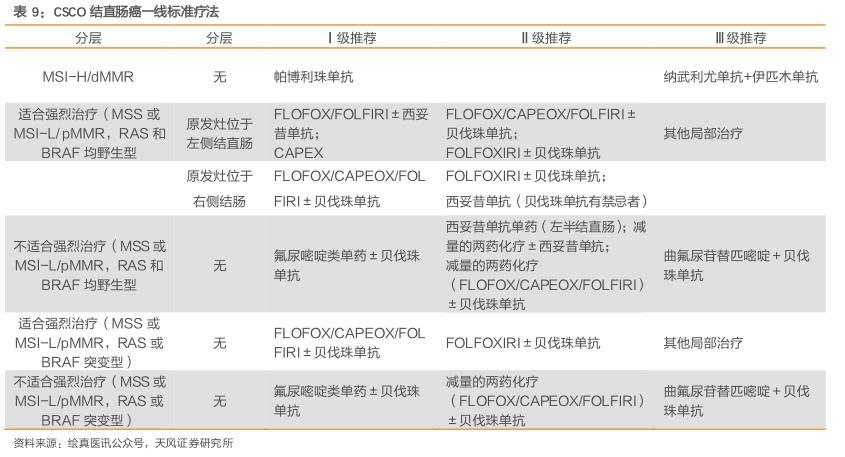 表9：CSCO结直肠癌一线标准疗法

| 分层 | 分层 | Ⅰ级推荐 | Ⅱ级推荐 | Ⅲ级推荐 |
|---|---|---|---|---|
| MSI-H/dMMR | 无 | 帕博利珠单抗 | | 纳武利尤单抗+伊匹木单抗 |
| 适合强烈治疗（MSS或MSI-L/pMMR，RAS和BRAF均野生型 | 原发灶位于左侧结直肠 | FLOFOX/FOLFIRI±西妥昔单抗；CAPEX | FLOFOX/CAPEOX/FOLFIRI±贝伐珠单抗；FOLFOXIRI±贝伐珠单抗 | 其他局部治疗 |
| | 原发灶位于右侧结肠 | FLOFOX/CAPEOX/FOLFIRI±贝伐珠单抗 | FOLFOXIRI±贝伐珠单抗；西妥昔单抗（贝伐珠单抗有禁忌者） | |
| 不适合强烈治疗（MSS或MSI-L/pMMR，RAS和BRAF均野生型 | 无 | 氟尿嘧啶类单药±贝伐珠单抗 | 西妥昔单抗单药（左半结直肠）；减量的两药化疗±西妥昔单抗；减量的两药化疗（FLOFOX/CAPEOX/FOLFIRI）±贝伐珠单抗 | 曲氟尿苷替匹嘧啶+贝伐珠单抗 |
| 适合强烈治疗（MSS或MSI-L/pMMR，RAS或BRAF突变型） | 无 | FLOFOX/CAPEOX/FOLFIRI±贝伐珠单抗 | FOLFOXIRI±贝伐珠单抗 | 其他局部治疗 |
| 不适合强烈治疗（MSS或MSI-L/pMMR，RAS或BRAF突变型） | 无 | 氟尿嘧啶类单药±贝伐珠单抗 | 减量的两药化疗（FLOFOX/CAPEOX/FOLFIRI）±贝伐珠单抗 | 曲氟尿苷替匹嘧啶+贝伐珠单抗 |

资料来源：绘真医讯公众号，天风证券研究所